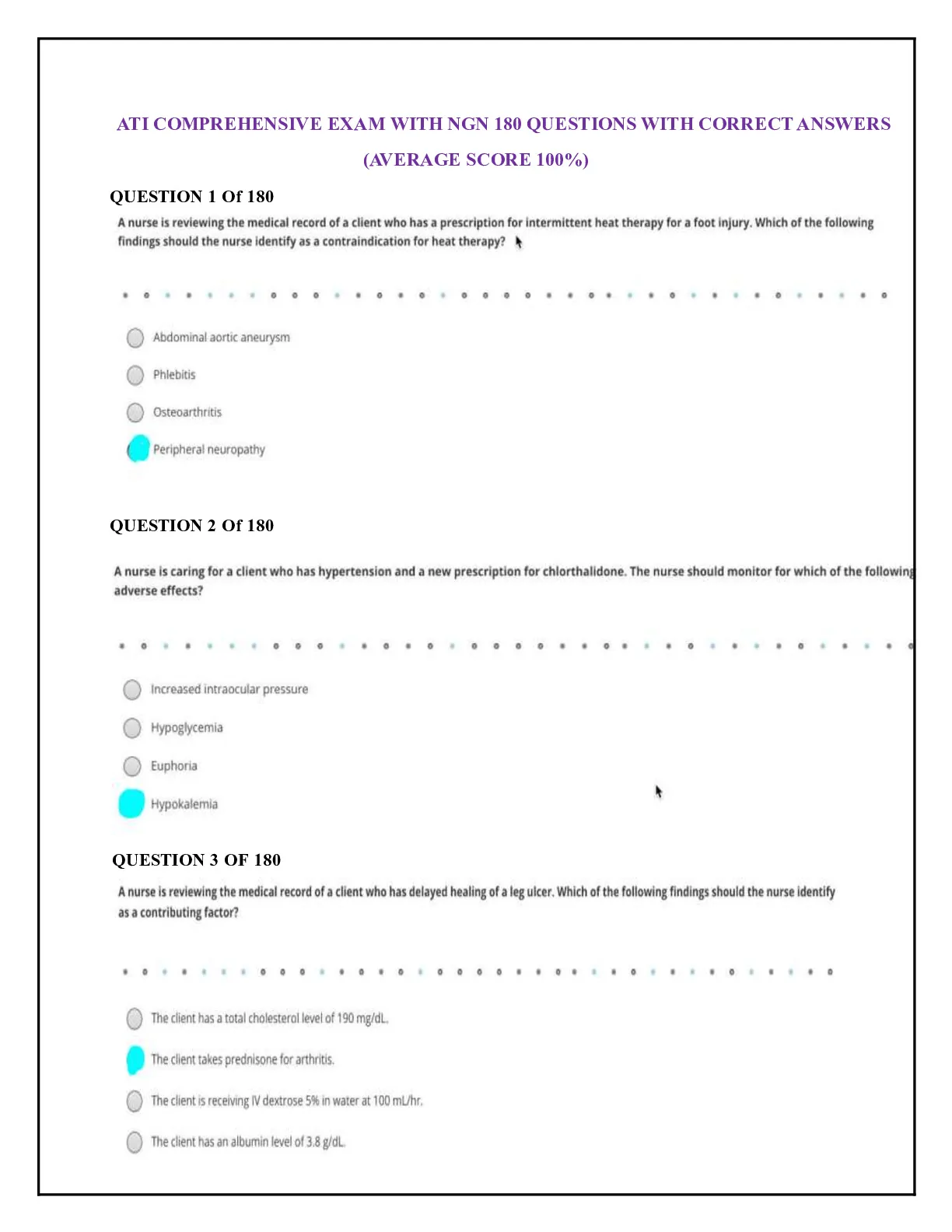 ATI COMPREHENSIVE EXAM WITH NGN 180 QUESTIONS WITH CORRECT ANSWERS (AVERAGE SCORE 100%)

QUESTION 1 Of 180

A nurse is reviewing the medical record of a client who has a prescription for intermittent heat therapy for a foot injury. Which of the following findings should the nurse identify as a contraindication for heat therapy?

Abdominal aortic aneurysm

Phlebitis

Osteoarthritis

Peripheral neuropathy

QUESTION 2 Of 180

A nurse is caring for a client who has hypertension and a new prescription for chlorthalidone. The nurse should monitor for which of the following adverse effects?

Increased intraocular pressure

Hypoglycemia

Euphoria

Hypokalemia

QUESTION 3 OF 180

A nurse is reviewing the medical record of a client who has delayed healing of a leg ulcer. Which of the following findings should the nurse identify as a contributing factor?

The client has a total cholesterol level of 190 mg/dL.

The client takes prednisone for arthritis.

The client is receiving IV dextrose 5% in water at 100 mL/hr.

The client has an albumin level of 3.8 g/dL.